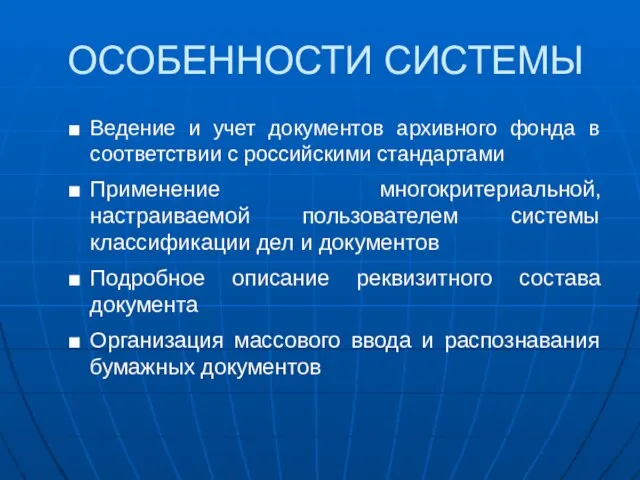 ОСОБЕННОСТИ СИСТЕМЫ

■ Ведение и учет документов архивного фонда в соответствии с российскими стандартами

■ Применение многокритериальной, настраиваемой пользователем системы классификации дел и документов

■ Подробное описание реквизитного состава документа

■ Организация массового ввода и распознавания бумажных документов